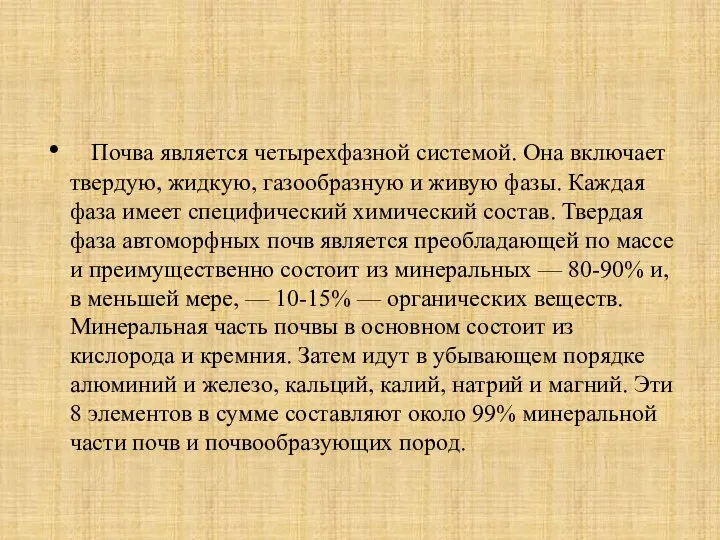 • Почва является четырехфазной системой. Она включает твердую, жидкую, газообразную и живую фазы. Каждая фаза имеет специфический химический состав. Твердая фаза автоморфных почв является преобладающей по массе и преимущественно состоит из минеральных — 80-90% и, в меньшей мере, — 10-15% — органических веществ. Минеральная часть почвы в основном состоит из кислорода и кремния. Затем идут в убывающем порядке алюминий и железо, кальций, калий, натрий и магний. Эти 8 элементов в сумме составляют около 99% минеральной части почв и почвообразующих пород.